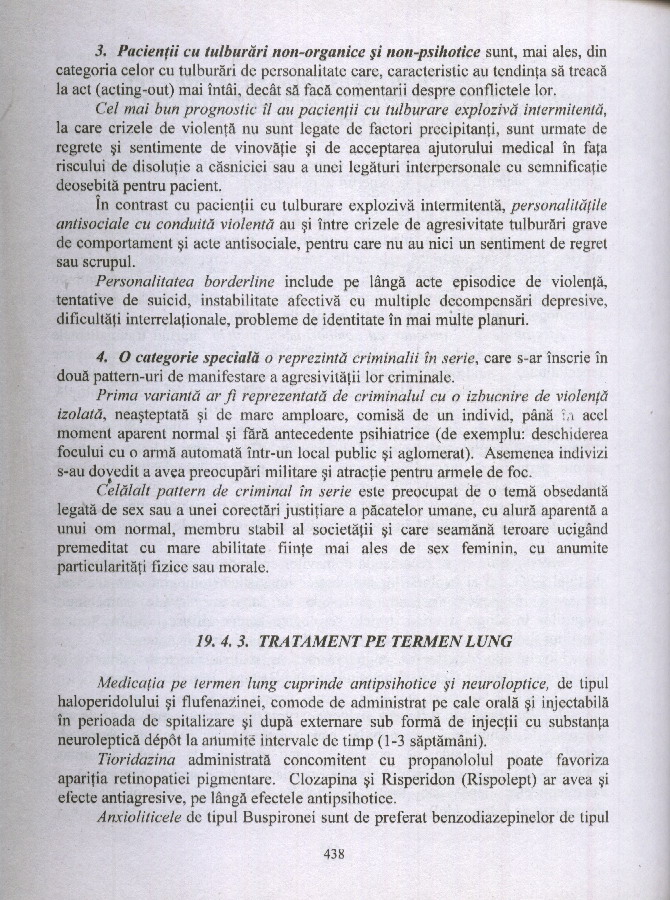 3. Pacienții cu tulburări non-organice și non-psihotice sunt, mai ales, din categoria celor cu tulburări de personalitate care, caracteristic au tendința să treacă la act (acting-out) mai întâi, decât să facă comentarii despre conflictele lor.

Cel mai bun prognostic îl au pacienții cu tulburare explozivă intermitentă, la care crizele de violență nu sunt legate de factori precipitanți, sunt urmate de regrete și sentimente de vinovăție și de acceptarea ajutorului medical în fața riscului de disoluție a căsniciei sau a unei legături interpersonale cu semnificație deosebită pentru pacient.

În contrast cu pacienții cu tulburare explozivă intermitentă, personalitățile antisociale cu conduită violentă au și între crizele de agresivitate tulburări grave de comportament și acte antisociale, pentru care nu au nici un sentiment de regret sau scrupul.

Personalitatea borderline include pe lângă acte episodice de violență, tentative de suicid, instabilitate afectivă cu multiple decompensări depresive, dificultăți interrelaționale, probleme de identitate în mai multe planuri.

4. O categorie specială o reprezintă criminalii în serie, care s-ar înscrie în două pattern-uri de manifestare a agresivității lor criminale.

Prima variantă ar fi reprezentată de criminalul cu o izbucnire de violență izolată, neașteptată și de mare amploare, comisă de un individ, până în acel moment aparent normal și fără antecedente psihiatrice (de exemplu: deschiderea focului cu o armă automată într-un local public și aglomerat). Asemenea indivizi s-au dovedit a avea preocupări militare și atracție pentru armele de foc.

Celălalt pattern de criminal în serie este preocupat de o temă obsedantă legată de sex sau a unei corectări justițiare a păcatelor umane, cu alură aparentă a unui om normal, membru stabil al societății și care seamănă teroare ucigând premeditat cu mare abilitate ființe mai ales de sex feminin, cu anumite particularități fizice sau morale.

19. 4. 3. TRATAMENT PE TERMEN LUNG

Medicația pe termen lung cuprinde antipsihotice și neuroloptice, de tipul haloperidolului și flufenazinei, comode de administrat pe cale orală și injectabilă în perioada de spitalizare și după externare sub formă de injecții cu substanța neuroleptică dépôt la anumite intervale de timp (1-3 săptămâni).

Tioridazina administrată concomitent cu propanololul poate favoriza apariția retinopatiei pigmentare. Clozapina și Risperidon (Rispolept) ar avea și efecte antiagresive, pe lângă efectele antipsihotice.

Anxioliticele de tipul Buspironei sunt de preferat benzodiazepinelor de tipul

438